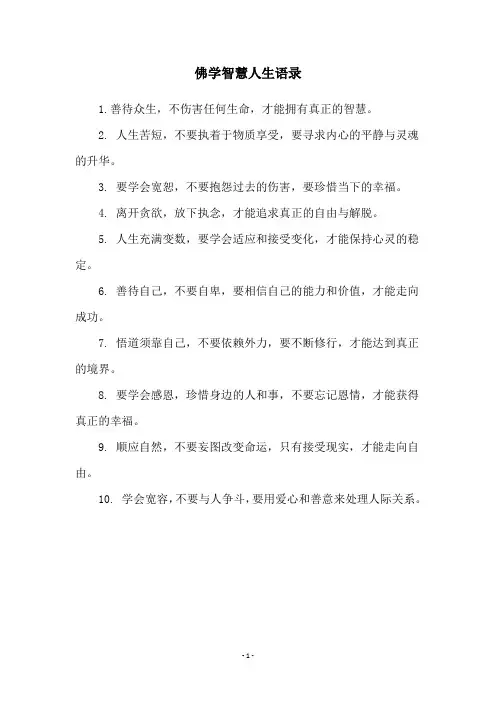 佛学智慧人生语录

1. 善待众生，不伤害任何生命，才能拥有真正的智慧。

2. 人生苦短，不要执着于物质享受，要寻求内心的平静与灵魂的升华。

3. 要学会宽恕，不要抱怨过去的伤害，要珍惜当下的幸福。

4. 离开贪欲，放下执念，才能追求真正的自由与解脱。

5. 人生充满变数，要学会适应和接受变化，才能保持心灵的稳定。

6. 善待自己，不要自卑，要相信自己的能力和价值，才能走向成功。

7. 悟道须靠自己，不要依赖外力，要不断修行，才能达到真正的境界。

8. 要学会感恩，珍惜身边的人和事，不要忘记恩情，才能获得真正的幸福。

9. 顺应自然，不要妄图改变命运，只有接受现实，才能走向自由。

10. 学会宽容，不要与人争斗，要用爱心和善意来处理人际关系。

- 1 -